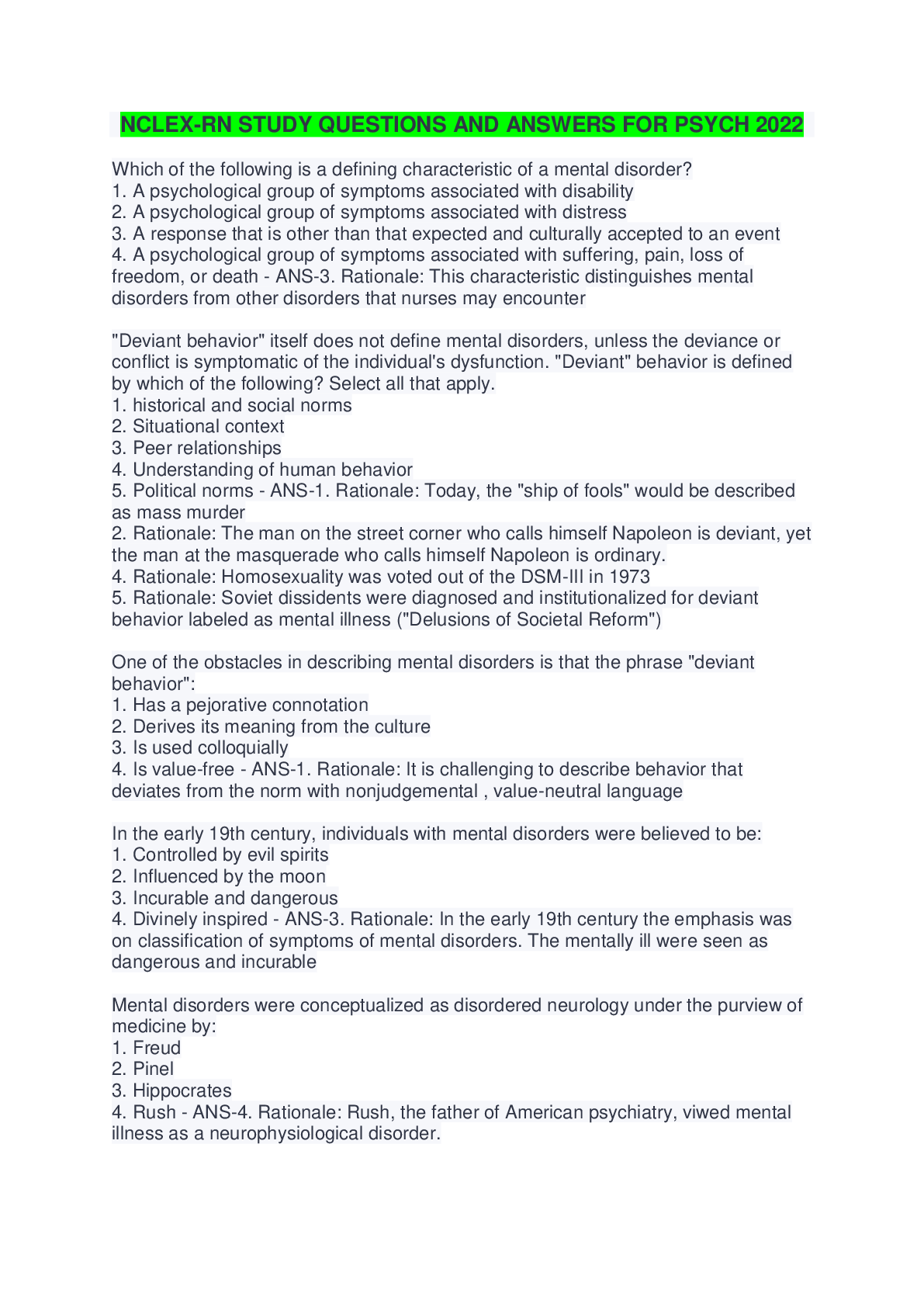 NCLEX-RN STUDY QUESTIONS AND ANSWERS FOR PSYCH 2022

Which of the following is a defining characteristic of a mental disorder?
1. A psychological group of symptoms associated with disability
2. A psychological group of symptoms associated with distress
3. A response that is other than that expected and culturally accepted to an event
4. A psychological group of symptoms associated with suffering, pain, loss of freedom, or death - ANS-3. Rationale: This characteristic distinguishes mental disorders from other disorders that nurses may encounter

"Deviant behavior" itself does not define mental disorders, unless the deviance or conflict is symptomatic of the individual's dysfunction. "Deviant" behavior is defined by which of the following? Select all that apply.
1. historical and social norms
2. Situational context
3. Peer relationships
4. Understanding of human behavior
5. Political norms - ANS-1. Rationale: Today, the "ship of fools" would be described as mass murder
2. Rationale: The man on the street corner who calls himself Napoleon is deviant, yet the man at the masquerade who calls himself Napoleon is ordinary.
4. Rationale: Homosexuality was voted out of the DSM-III in 1973
5. Rationale: Soviet dissidents were diagnosed and institutionalized for deviant behavior labeled as mental illness ("Delusions of Societal Reform")

One of the obstacles in describing mental disorders is that the phrase "deviant behavior":
1. Has a pejorative connotation
2. Derives its meaning from the culture
3. Is used colloquially
4. Is value-free - ANS-1. Rationale: It is challenging to describe behavior that deviates from the norm with nonjudgemental , value-neutral language

In the early 19th century, individuals with mental disorders were believed to be:
1. Controlled by evil spirits
2. Influenced by the moon
3. Incurable and dangerous
4. Divinely inspired - ANS-3. Rationale: In the early 19th century the emphasis was on classification of symptoms of mental disorders. The mentally ill were seen as dangerous and incurable

Mental disorders were conceptualized as disordered neurology under the purview of medicine by:
1. Freud
2. Pinel
3. Hippocrates
4. Rush - ANS-4. Rationale: Rush, the father of American psychiatry, viwed mental illness as a neurophysiological disorder.